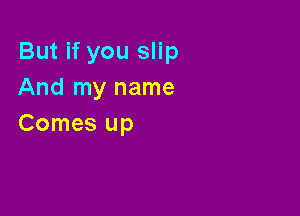 But if you slip
And my name
Comes up